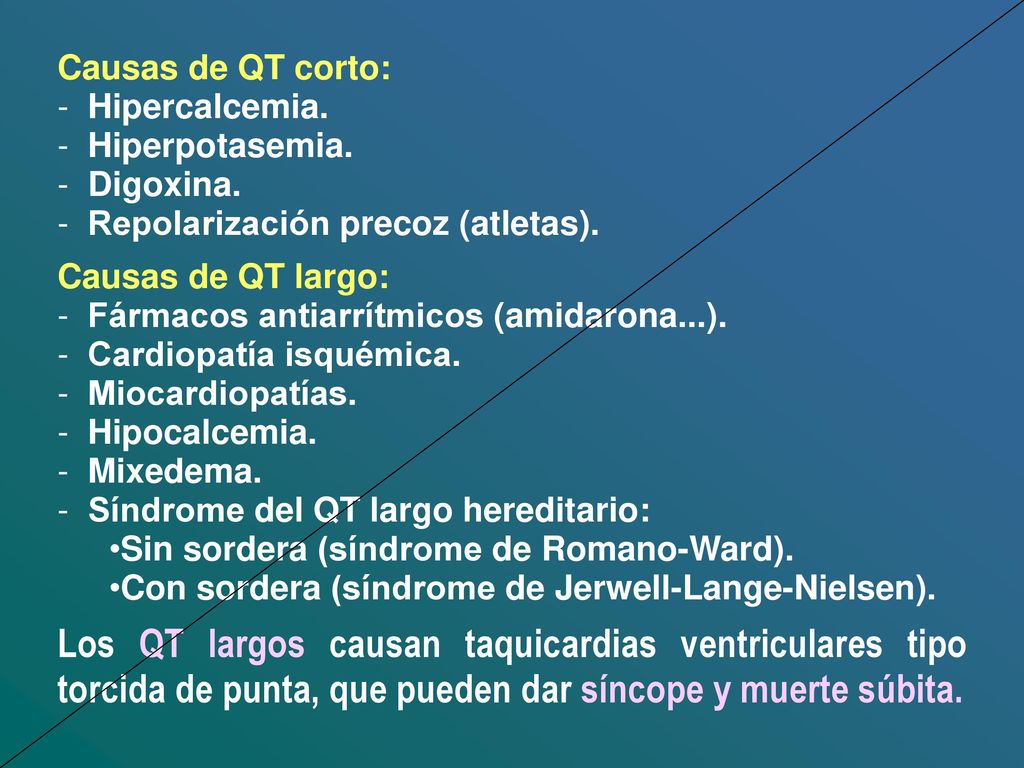 Causas de QT corto:
- Hipercalcemia.
- Hiperpotasemia.
- Digoxina.
- Repolarización precoz (atletas).

Causas de QT largo:
- Fármacos antiarrítmicos (amidarona...).
- Cardiopatía isquémica.
- Miocardiopatías.
- Hipocalcemia.
- Mixedema.
- Síndrome del QT largo hereditario:
•Sin sordera (síndrome de Romano-Ward).
•Con sordera (síndrome de Jerwell-Lange-Nielsen).

Los QT largos causan taquicardias ventriculares tipo torcida de punta, que pueden dar síncope y muerte súbita.